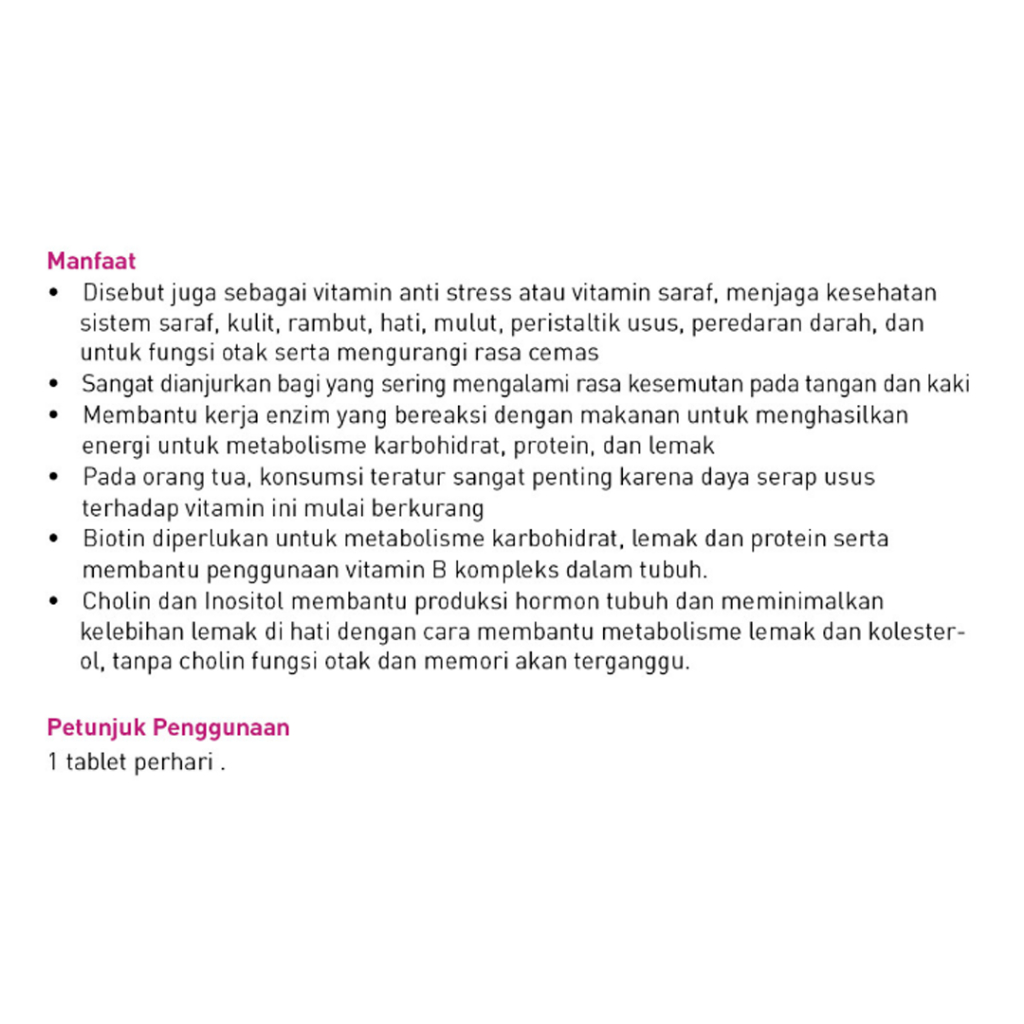 Manfaat
• Disebut juga sebagai vitamin anti stress atau vitamin saraf, menjaga kesehatan sistem saraf, kulit, rambut, hati, mulut, peristaltik usus, peredaran darah, dan untuk fungsi otak serta mengurangi rasa cemas
• Sangat dianjurkan bagi yang sering mengalami rasa kesemutan pada tangan dan kaki
• Membantu kerja enzim yang bereaksi dengan makanan untuk menghasilkan energi untuk metabolisme karbohidrat, protein, dan lemak
• Pada orang tua, konsumsi teratur sangat penting karena daya serap usus terhadap vitamin ini mulai berkurang
• Biotin diperlukan untuk metabolisme karbohidrat, lemak dan protein serta membantu penggunaan vitamin B kompleks dalam tubuh.
• Cholin dan Inositol membantu produksi hormon tubuh dan meminimalkan kelebihan lemak di hati dengan cara membantu metabolisme lemak dan kolesterol, tanpa cholin fungsi otak dan memori akan terganggu.

Petunjuk Penggunaan
1 tablet perhari .